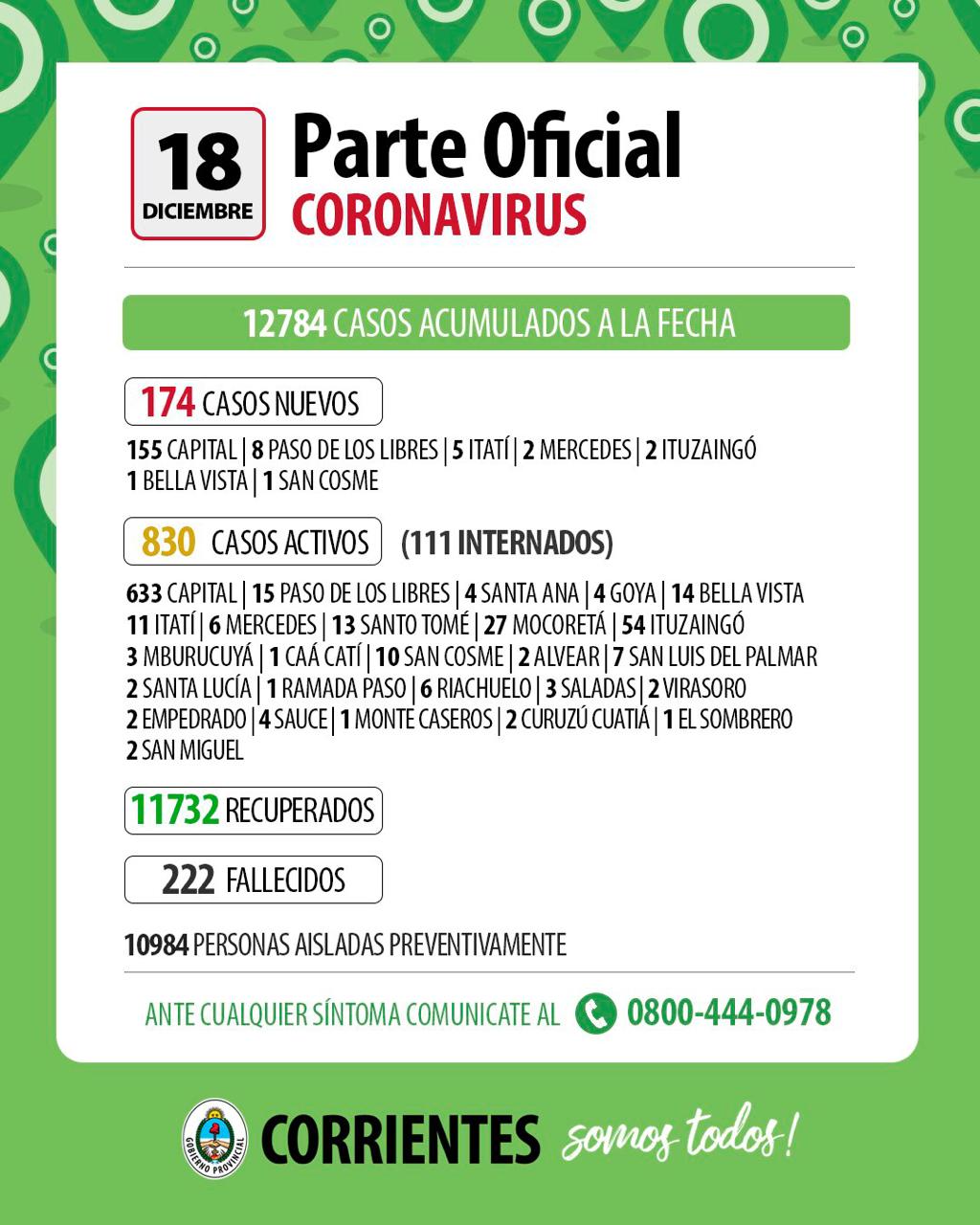 18 DICIEMBRE

Parte Oficial
CORONAVIRUS

12784 CASOS ACUMULADOS A LA FECHA

174 CASOS NUEVOS

155 CAPITAL | 8 PASO DE LOS LIBRES | 5 ITATÍ | 2 MERCEDES | 2 ITUZAINGÓ
1 BELLA VISTA | 1 SAN COSME

830 CASOS ACTIVOS (111 INTERNADOS)

633 CAPITAL | 15 PASO DE LOS LIBRES | 4 SANTA ANA | 4 GOYA | 14 BELLA VISTA
11 ITATÍ | 6 MERCEDES | 13 SANTO TOMÉ | 27 MOCORETÁ | 54 ITUZAINGÓ
3 MBURUCUYÁ | 1 CAÁ CATÍ | 10 SAN COSME | 2 ALVEAR | 7 SAN LUIS DEL PALMAR
2 SANTA LUCÍA | 1 RAMADA PASO | 6 RIACHUELO | 3 SALADAS | 2 VIRASORO
2 EMPEDRADO | 4 SAUCE | 1 MONTE CASEROS | 2 CURUZÚ CUATIÁ | 1 EL SOMBRERO
2 SAN MIGUEL

11732 RECUPERADOS

222 FALLECIDOS

10984 PERSONAS AISLADAS PREVENTIVAMENTE

ANTE CUALQUIER SÍNTOMA COMUNICATE AL 0800-444-0978

GOBIERNO PROVINCIAL
CORRIENTES somos todos!